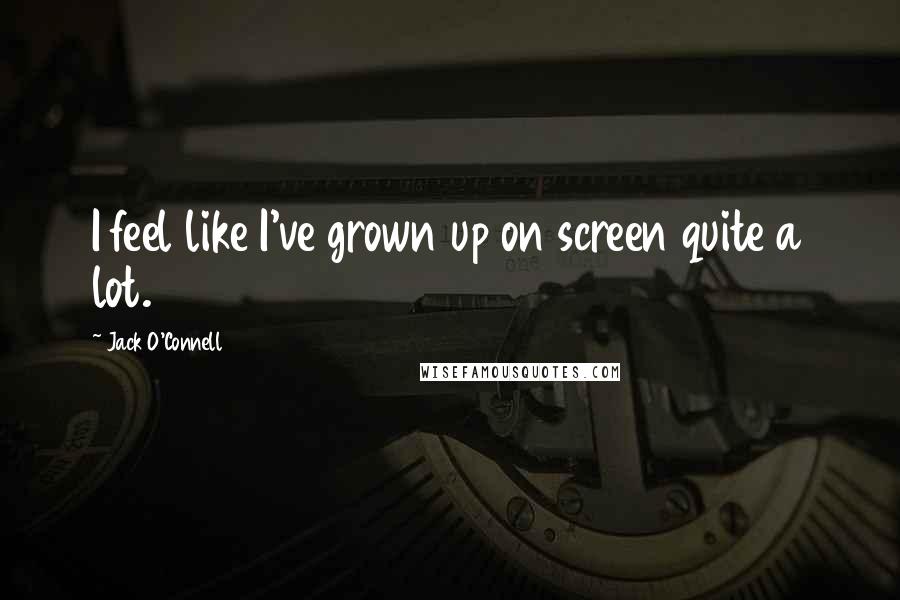 I feel like I've grown up on screen quite a lot.

~ Jack O'Connell

WISEFAMOUSQUOTES.COM